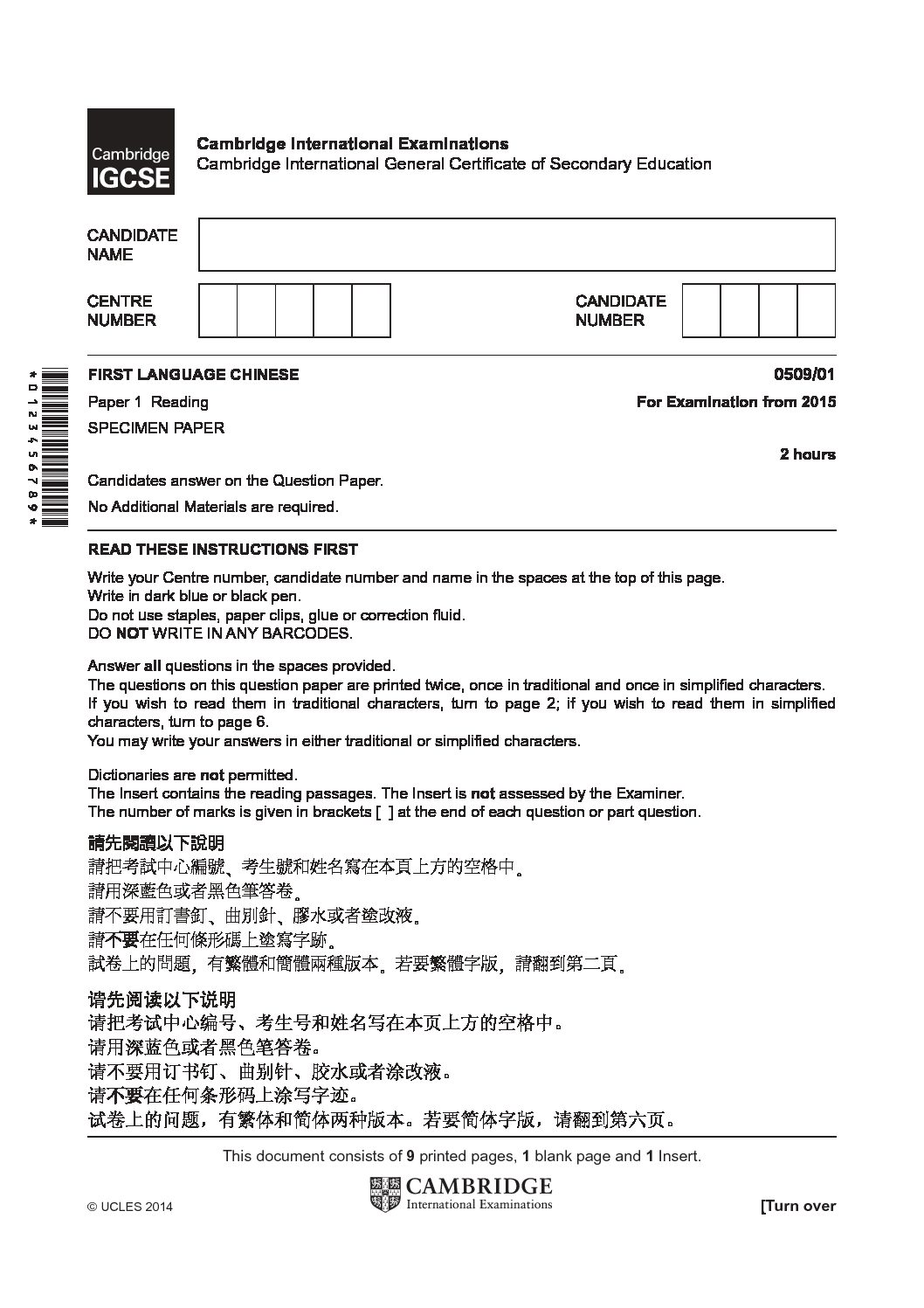 Cambridge IGCSE

Cambridge International Examinations
Cambridge International General Certificate of Secondary Education

CANDIDATE NAME

CENTRE NUMBER

CANDIDATE NUMBER

*0123456789*

FIRST LANGUAGE CHINESE 0509/01

Paper 1 Reading For Examination from 2015

SPECIMEN PAPER

2 hours

Candidates answer on the Question Paper.

No Additional Materials are required.

READ THESE INSTRUCTIONS FIRST

Write your Centre number, candidate number and name in the spaces at the top of this page.
Write in dark blue or black pen.
Do not use staples, paper clips, glue or correction fluid.
DO NOT WRITE IN ANY BARCODES.

Answer all questions in the spaces provided.
The questions on this question paper are printed twice, once in traditional and once in simplified characters.
If you wish to read them in traditional characters, turn to page 2; if you wish to read them in simplified characters, turn to page 6.
You may write your answers in either traditional or simplified characters.

Dictionaries are not permitted.
The Insert contains the reading passages. The Insert is not assessed by the Examiner.
The number of marks is given in brackets [ ] at the end of each question or part question.

請先閱讀以下說明
請把考試中心編號、考生號和姓名寫在本頁上方的空格中。
請用深藍色或者黑色筆答卷。
請不要用訂書釘、曲別針、膠水或者塗改液。
請不要在任何條形碼上塗寫字跡。
試卷上的問題，有繁體和簡體兩種版本。若要繁體字版，請翻到第二頁。

请先阅读以下说明
请把考试中心编号、考生号和姓名写在本页上方的空格中。
请用深蓝色或者黑色笔答卷。
请不要用订书钉、曲别针、胶水或者涂改液。
请不要在任何条形码上涂写字迹。
试卷上的问题，有繁体和简体两种版本。若要简体字版，请翻到第六页。

This document consists of 9 printed pages, 1 blank page and 1 Insert.

© UCLES 2014

CAMBRIDGE
International Examinations

[Turn over